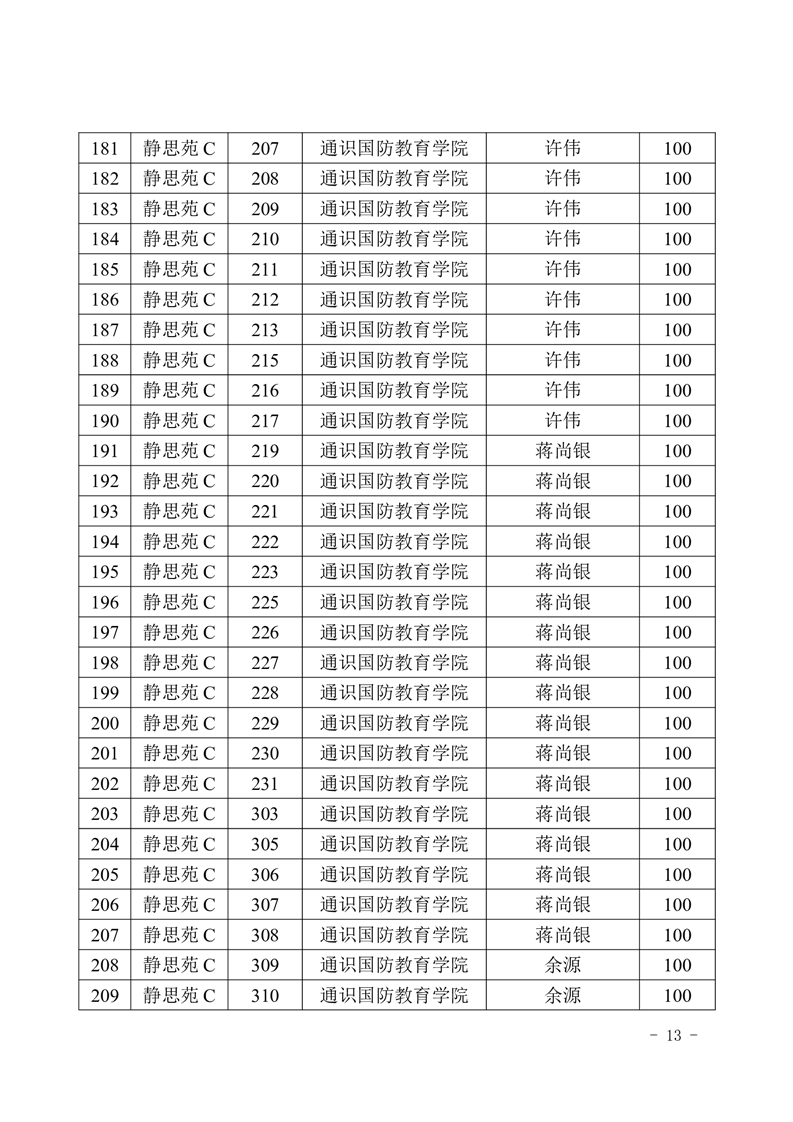 | 181 | 静思苑 C | 207 | 通识国防教育学院 | 许伟 | 100 |
|---|---|---|---|---|---|
| 182 | 静思苑 C | 208 | 通识国防教育学院 | 许伟 | 100 |
| 183 | 静思苑 C | 209 | 通识国防教育学院 | 许伟 | 100 |
| 184 | 静思苑 C | 210 | 通识国防教育学院 | 许伟 | 100 |
| 185 | 静思苑 C | 211 | 通识国防教育学院 | 许伟 | 100 |
| 186 | 静思苑 C | 212 | 通识国防教育学院 | 许伟 | 100 |
| 187 | 静思苑 C | 213 | 通识国防教育学院 | 许伟 | 100 |
| 188 | 静思苑 C | 215 | 通识国防教育学院 | 许伟 | 100 |
| 189 | 静思苑 C | 216 | 通识国防教育学院 | 许伟 | 100 |
| 190 | 静思苑 C | 217 | 通识国防教育学院 | 许伟 | 100 |
| 191 | 静思苑 C | 219 | 通识国防教育学院 | 蒋尚银 | 100 |
| 192 | 静思苑 C | 220 | 通识国防教育学院 | 蒋尚银 | 100 |
| 193 | 静思苑 C | 221 | 通识国防教育学院 | 蒋尚银 | 100 |
| 194 | 静思苑 C | 222 | 通识国防教育学院 | 蒋尚银 | 100 |
| 195 | 静思苑 C | 223 | 通识国防教育学院 | 蒋尚银 | 100 |
| 196 | 静思苑 C | 225 | 通识国防教育学院 | 蒋尚银 | 100 |
| 197 | 静思苑 C | 226 | 通识国防教育学院 | 蒋尚银 | 100 |
| 198 | 静思苑 C | 227 | 通识国防教育学院 | 蒋尚银 | 100 |
| 199 | 静思苑 C | 228 | 通识国防教育学院 | 蒋尚银 | 100 |
| 200 | 静思苑 C | 229 | 通识国防教育学院 | 蒋尚银 | 100 |
| 201 | 静思苑 C | 230 | 通识国防教育学院 | 蒋尚银 | 100 |
| 202 | 静思苑 C | 231 | 通识国防教育学院 | 蒋尚银 | 100 |
| 203 | 静思苑 C | 303 | 通识国防教育学院 | 蒋尚银 | 100 |
| 204 | 静思苑 C | 305 | 通识国防教育学院 | 蒋尚银 | 100 |
| 205 | 静思苑 C | 306 | 通识国防教育学院 | 蒋尚银 | 100 |
| 206 | 静思苑 C | 307 | 通识国防教育学院 | 蒋尚银 | 100 |
| 207 | 静思苑 C | 308 | 通识国防教育学院 | 蒋尚银 | 100 |
| 208 | 静思苑 C | 309 | 通识国防教育学院 | 余源 | 100 |
| 209 | 静思苑 C | 310 | 通识国防教育学院 | 余源 | 100 |

- 13 -